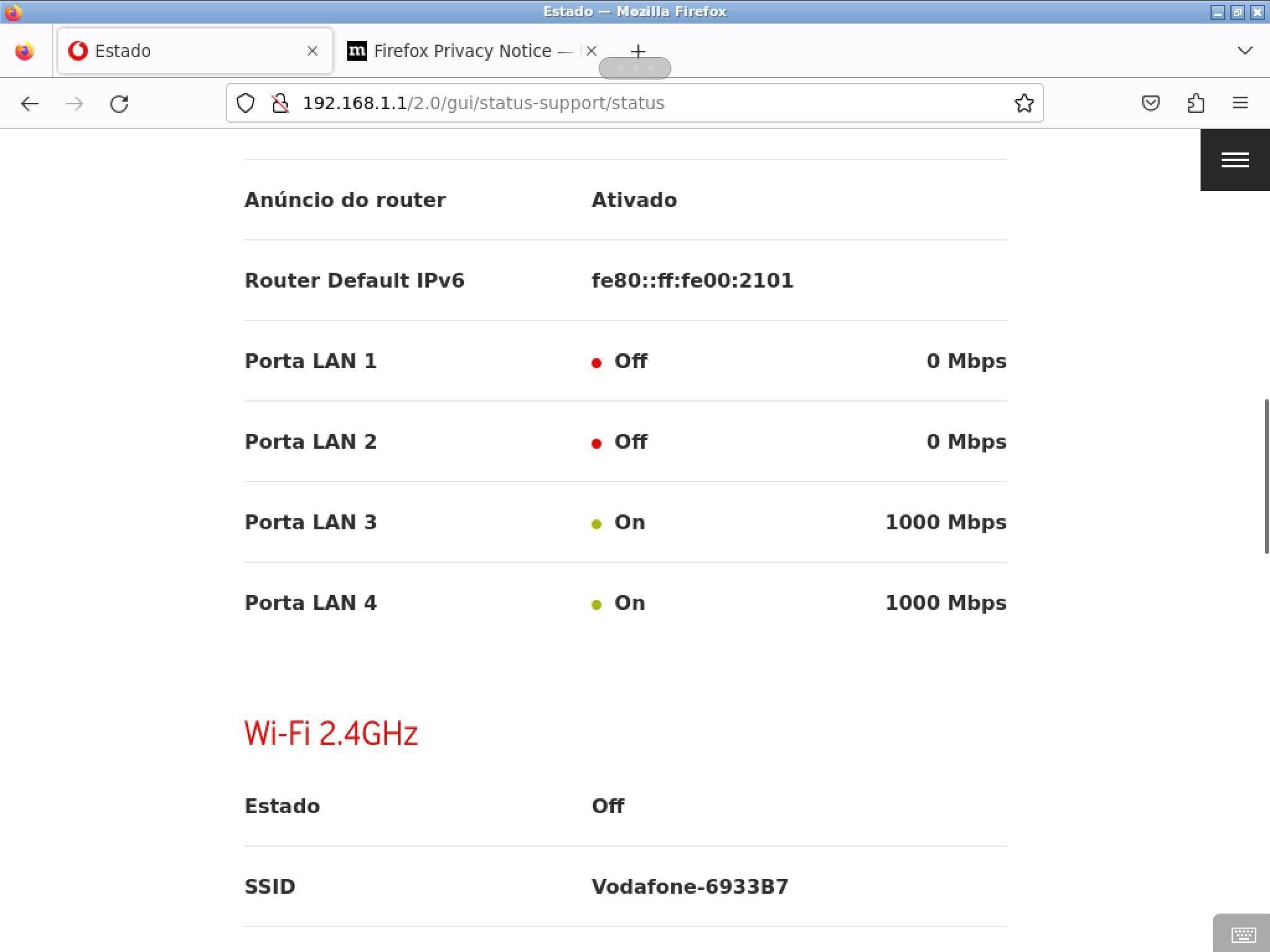 Estado — Mozilla Firefox

Estado

Firefox Privacy Notice —

192.168.1.1/2.0/gui/status-support/status

| | | |
|---|---|---|
| Anúncio do router | Ativado | |
| Router Default IPv6 | fe80::ff:fe00:2101 | |
| Porta LAN 1 | Off | 0 Mbps |
| Porta LAN 2 | Off | 0 Mbps |
| Porta LAN 3 | On | 1000 Mbps |
| Porta LAN 4 | On | 1000 Mbps |

Wi-Fi 2.4GHz

| | |
|---|---|
| Estado | Off |
| SSID | Vodafone-6933B7 |